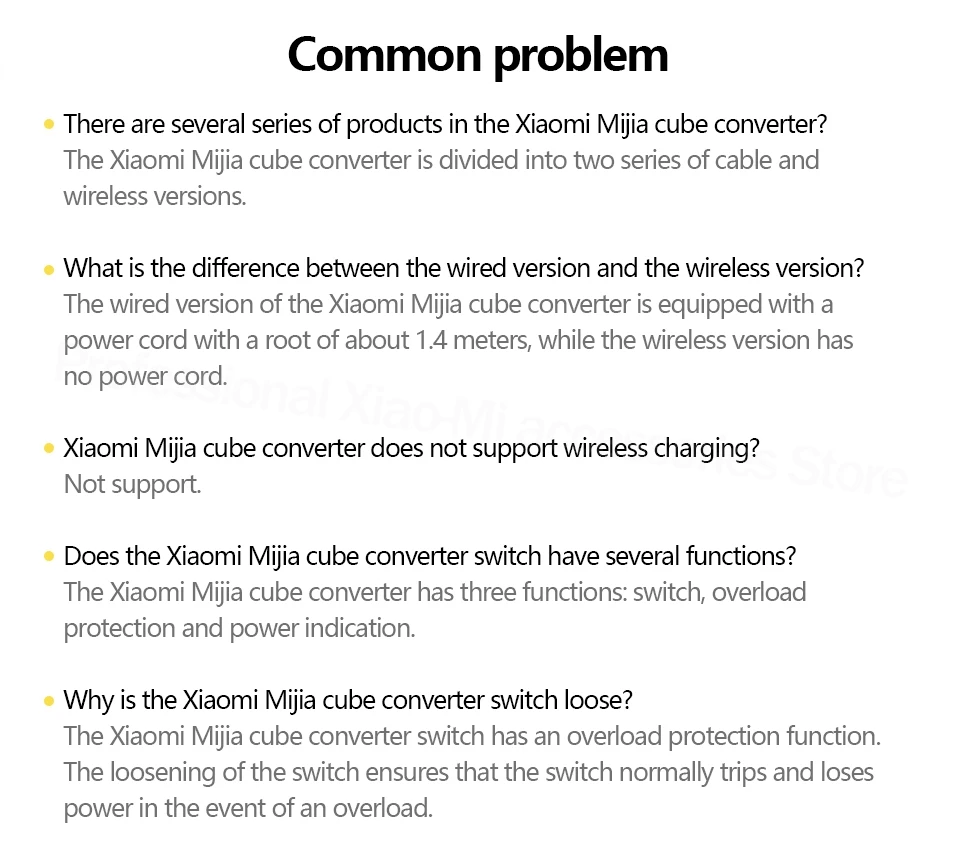 Common problem

• There are several series of products in the Xiaomi Mijia cube converter?
The Xiaomi Mijia cube converter is divided into two series of cable and wireless versions.

• What is the difference between the wired version and the wireless version?
The wired version of the Xiaomi Mijia cube converter is equipped with a power cord with a root of about 1.4 meters, while the wireless version has no power cord.

• Xiaomi Mijia cube converter does not support wireless charging?
Not support.

• Does the Xiaomi Mijia cube converter switch have several functions?
The Xiaomi Mijia cube converter has three functions: switch, overload protection and power indication.

• Why is the Xiaomi Mijia cube converter switch loose?
The Xiaomi Mijia cube converter switch has an overload protection function. The loosening of the switch ensures that the switch normally trips and loses power in the event of an overload.

Professional Xiao-Mi accessories Store